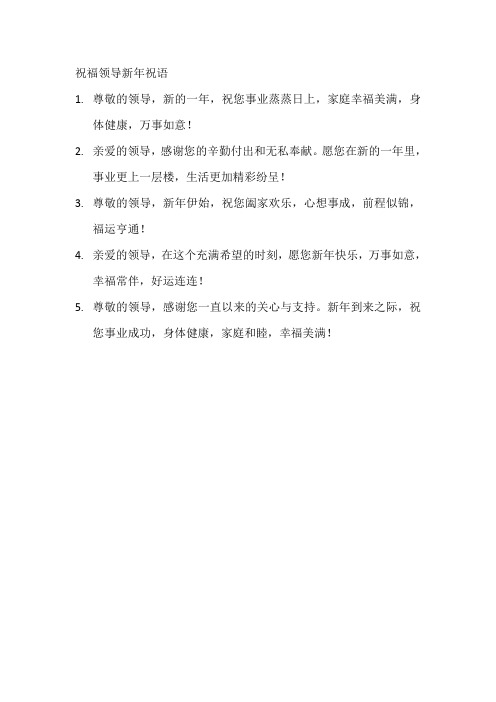 祝福领导新年祝语

1. 尊敬的领导，新的一年，祝您事业蒸蒸日上，家庭幸福美满，身体健康，万事如意！

2. 亲爱的领导，感谢您的辛勤付出和无私奉献。愿您在新的一年里，事业更上一层楼，生活更加精彩纷呈！

3. 尊敬的领导，新年伊始，祝您阖家欢乐，心想事成，前程似锦，福运亨通！

4. 亲爱的领导，在这个充满希望的时刻，愿您新年快乐，万事如意，幸福常伴，好运连连！

5. 尊敬的领导，感谢您一直以来的关心与支持。新年到来之际，祝您事业成功，身体健康，家庭和睦，幸福美满！